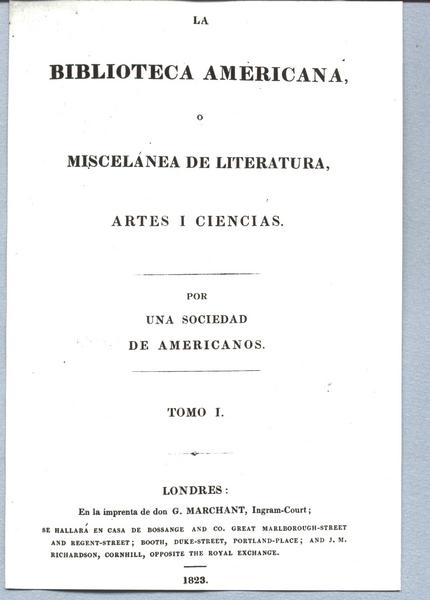 LA

BIBLIOTECA AMERICANA,

O

MISCELÁNEA DE LITERATURA,

ARTES I CIENCIAS.

POR
UNA SOCIEDAD
DE AMERICANOS.

TOMO I.

LONDRES:
En la imprenta de don G. MARCHANT, Ingram-Court;

SE HALLARÁ EN CASA DE BOSSANGE AND CO. GREAT MARLBOROUGH-STREET AND REGENT-STREET; BOOTH, DUKE-STREET, PORTLAND-PLACE; AND J. M. RICHARDSON, CORNHILL, OPPOSITE THE ROYAL EXCHANGE.

1823.